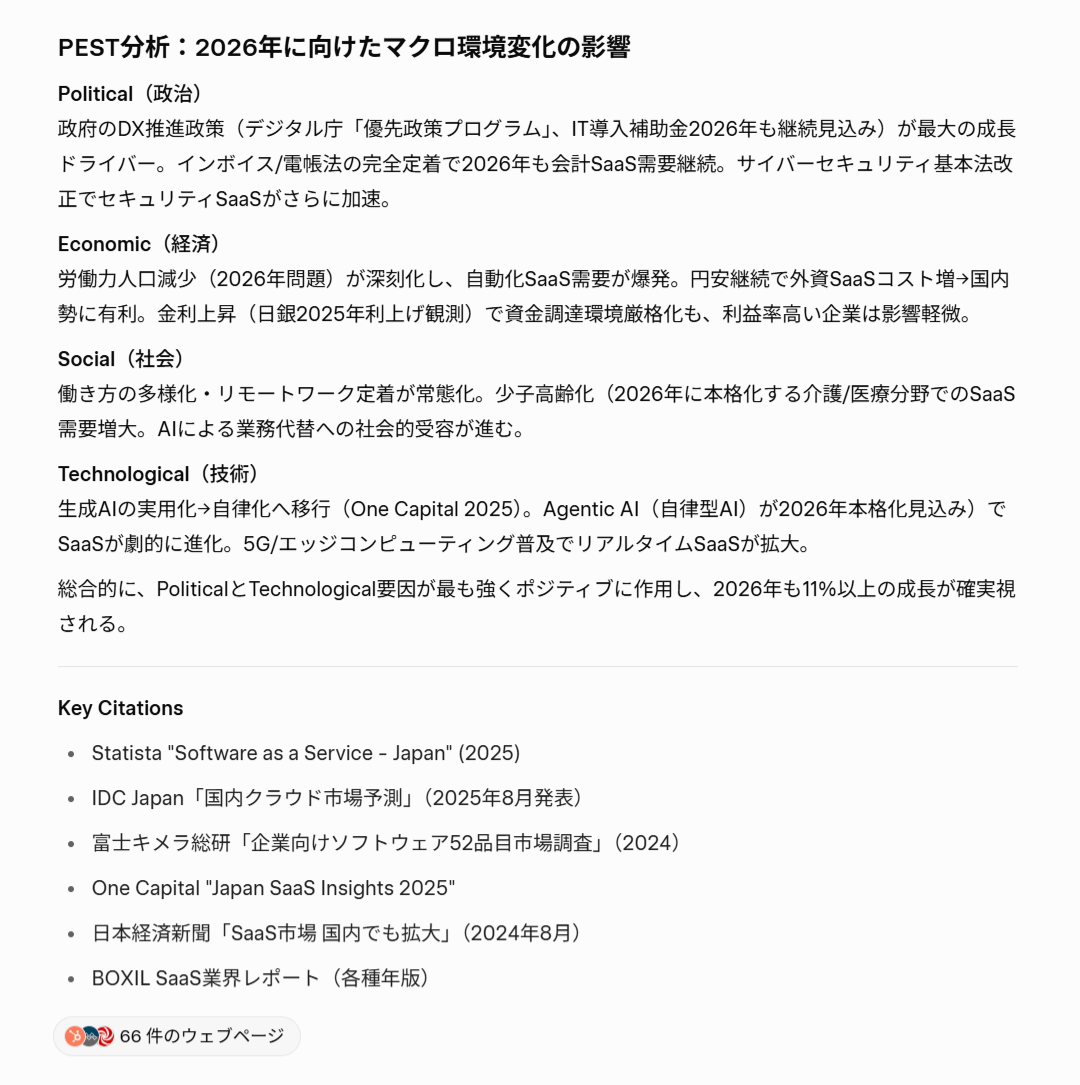 PEST分析：2026年に向けたマクロ環境変化の影響

Political（政治）
政府のDX推進政策（デジタル庁「優先政策プログラム」、IT導入補助金2026年も継続見込み）が最大の成長ドライバー。インボイス/電帳法の完全定着で2026年も会計SaaS需要継続。サイバーセキュリティ基本法改正でセキュリティSaaSがさらに加速。

Economic（経済）
労働力人口減少（2026年問題）が深刻化し、自動化SaaS需要が爆発。円安継続で外資SaaSコスト増→国内勢に有利。金利上昇（日銀2025年利上げ観測）で資金調達環境厳格化も、利益率高い企業は影響軽微。

Social（社会）
働き方の多様化・リモートワーク定着が常態化。少子高齢化（2026年に本格化する介護/医療分野でのSaaS需要増大。AIによる業務代替への社会的受容が進む。

Technological（技術）
生成AIの実用化→自律化へ移行（One Capital 2025）。Agentic AI（自律型AI）が2026年本格化見込み）でSaaSが劇的に進化。5G/エッジコンピューティング普及でリアルタイムSaaSが拡大。

総合的に、PoliticalとTechnological要因が最も強くポジティブに作用し、2026年も11%以上の成長が確実視される。

Key Citations

- Statista "Software as a Service - Japan" (2025)
- IDC Japan「国内クラウド市場予測」（2025年8月発表）
- 富士キメラ総研「企業向けソフトウェア52品目市場調査」（2024）
- One Capital "Japan SaaS Insights 2025"
- 日本経済新聞「SaaS市場 国内でも拡大」（2024年8月）
- BOXIL SaaS業界レポート（各種年版）

66 件のウェブページ